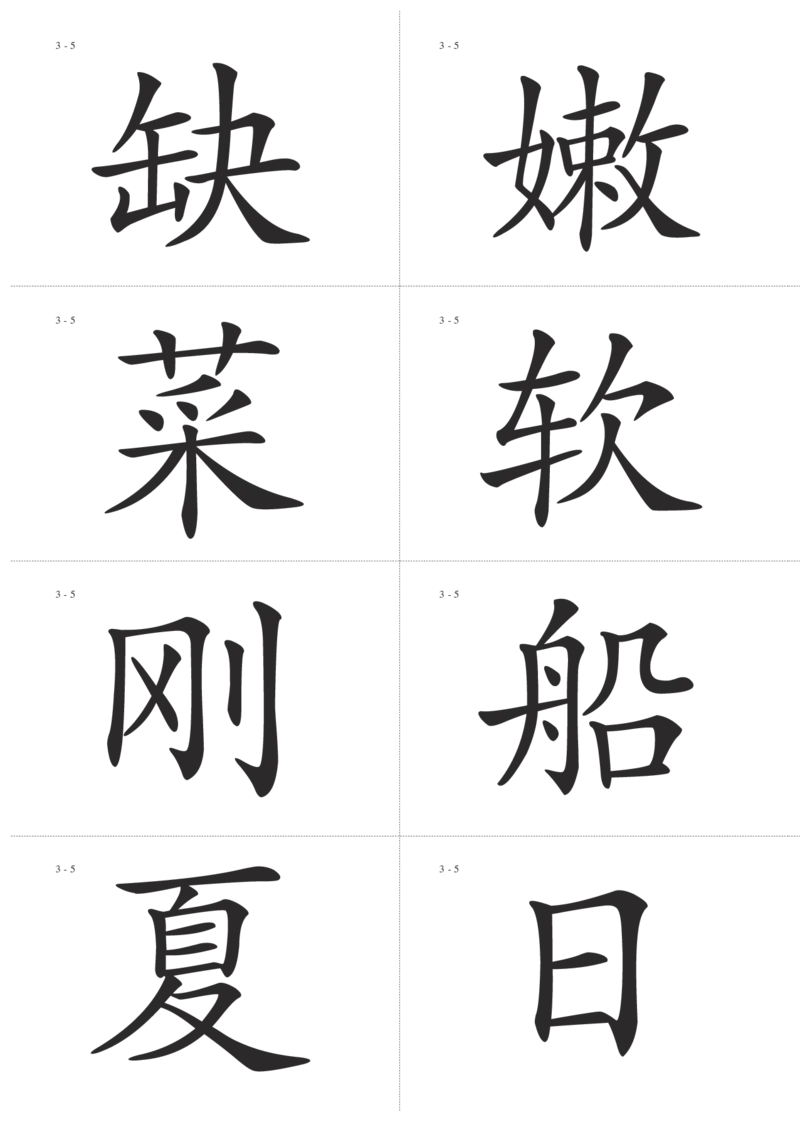 3 - 5

缺

3 - 5

嫩

3 - 5

菜

3 - 5

软

3 - 5

刚

3 - 5

船

3 - 5

夏

3 - 5

日